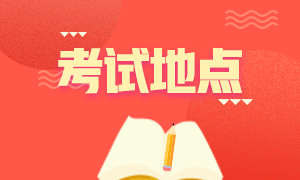 考试地点